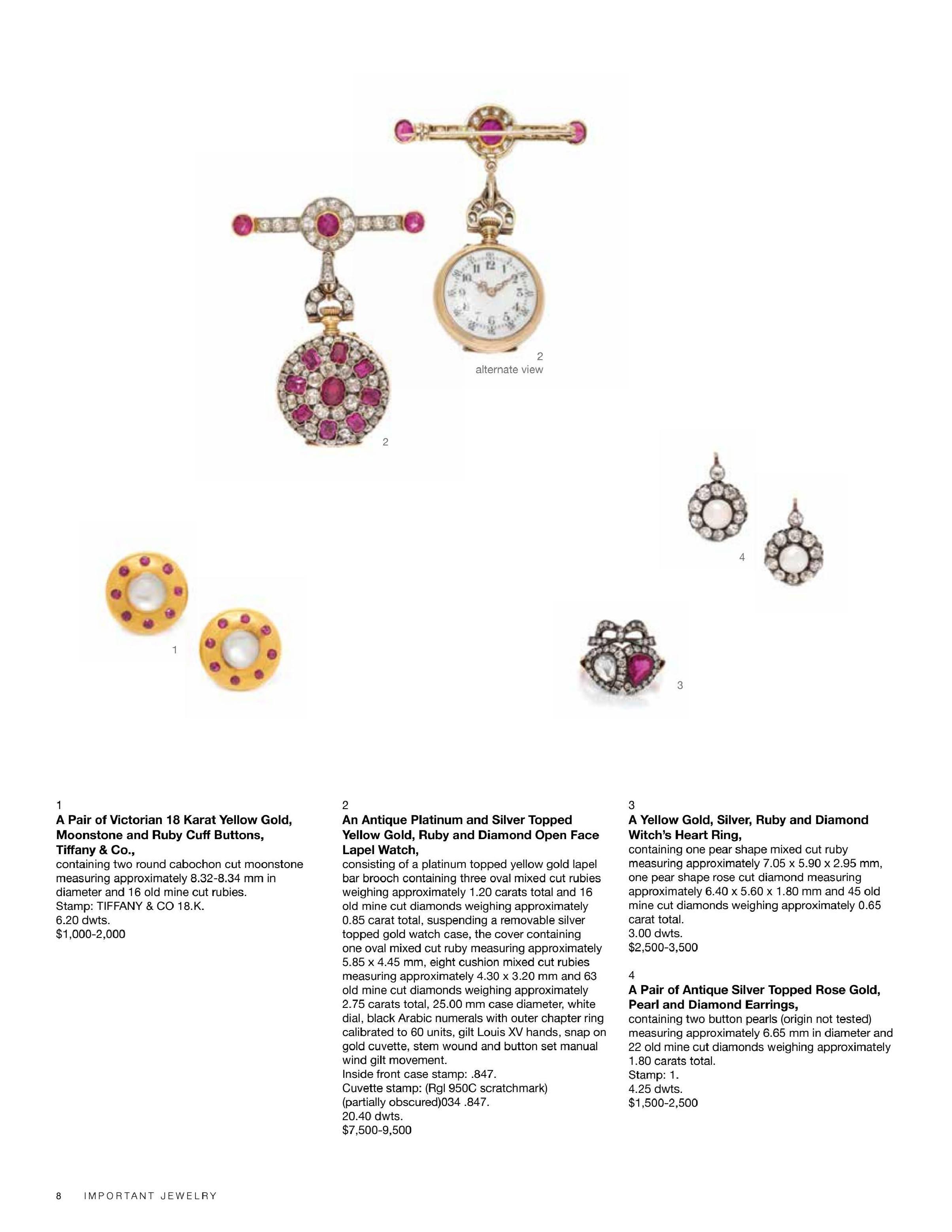 2
alternate view

2

4

1

3

1
A Pair of Victorian 18 Karat Yellow Gold, Moonstone and Ruby Cuff Buttons, Tiffany & Co.,
containing two round cabochon cut moonstone measuring approximately 8.32-8.34 mm in diameter and 16 old mine cut rubies.
Stamp: TIFFANY & CO 18.K.
6.20 dwts.
$1,000-2,000

2
An Antique Platinum and Silver Topped Yellow Gold, Ruby and Diamond Open Face Lapel Watch,
consisting of a platinum topped yellow gold lapel bar brooch containing three oval mixed cut rubies weighing approximately 1.20 carats total and 16 old mine cut diamonds weighing approximately 0.85 carat total, suspending a removable silver topped gold watch case, the cover containing one oval mixed cut ruby measuring approximately 5.85 x 4.45 mm, eight cushion mixed cut rubies measuring approximately 4.30 x 3.20 mm and 63 old mine cut diamonds weighing approximately 2.75 carats total, 25.00 mm case diameter, white dial, black Arabic numerals with outer chapter ring calibrated to 60 units, gilt Louis XV hands, snap on gold cuvette, stem wound and button set manual wind gilt movement.
Inside front case stamp: .847.
Cuvette stamp: (Rgl 950C scratchmark) (partially obscured)034 .847.
20.40 dwts.
$7,500-9,500

3
A Yellow Gold, Silver, Ruby and Diamond Witch's Heart Ring,
containing one pear shape mixed cut ruby measuring approximately 7.05 x 5.90 x 2.95 mm, one pear shape rose cut diamond measuring approximately 6.40 x 5.60 x 1.80 mm and 45 old mine cut diamonds weighing approximately 0.65 carat total.
3.00 dwts.
$2,500-3,500

4
A Pair of Antique Silver Topped Rose Gold, Pearl and Diamond Earrings,
containing two button pearls (origin not tested) measuring approximately 6.65 mm in diameter and 22 old mine cut diamonds weighing approximately 1.80 carats total.
Stamp: 1.
4.25 dwts.
$1,500-2,500

8 IMPORTANT JEWELRY